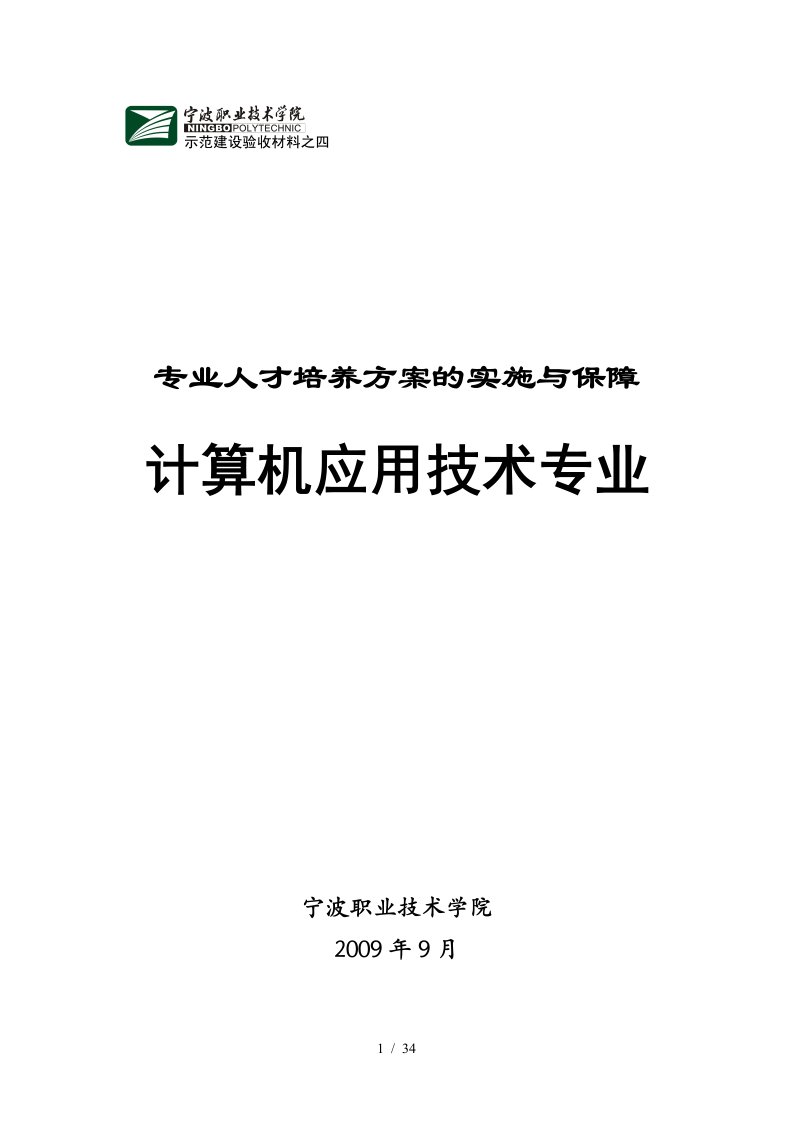 宁波职业技术学院
NINGBO POLYTECHNIC
示范建设验收材料之四

专业人才培养方案的实施与保障

计算机应用技术专业

宁波职业技术学院
2009 年 9 月

1 / 34